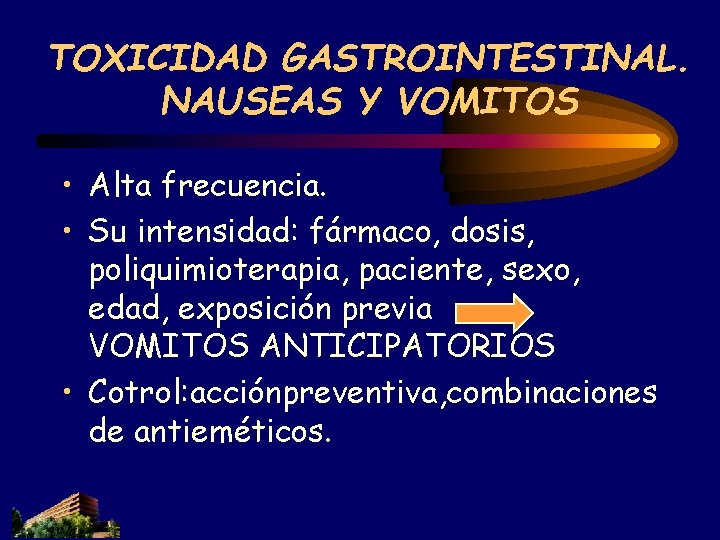 TOXICIDAD GASTROINTESTINAL. NAUSEAS Y VOMITOS

• Alta frecuencia.
• Su intensidad: fármaco, dosis, poliquimioterapia, paciente, sexo, edad, exposición previa VOMITOS ANTICIPATORIOS
• Cotrol:acciónpreventiva,combinaciones de antieméticos.